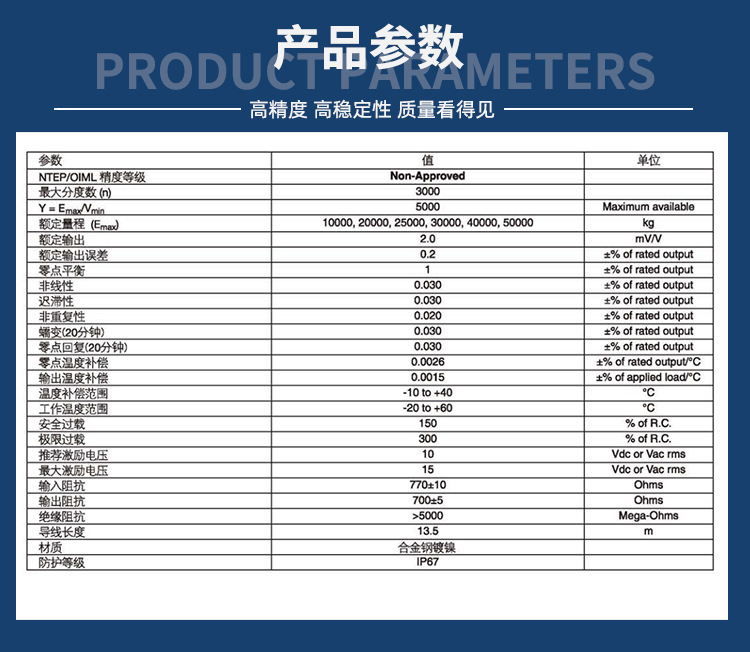 产品参数
PRODUCT PARAMETERS

高精度 高稳定性 质量看得见

| 参数 | 值 | 单位 |
|---|---|---|
| NTEP/OIML 精度等级 | Non-Approved | |
| 最大分度数 (n) | 3000 | |
| $Y = E_{max}/V_{min}$ | 5000 | Maximum available |
| 额定量程 ($E_{max}$) | 10000, 20000, 25000, 30000, 40000, 50000 | kg |
| 额定输出 | 2.0 | mV/V |
| 额定输出误差 | 0.2 | ±% of rated output |
| 零点平衡 | 1 | ±% of rated output |
| 非线性 | 0.030 | ±% of rated output |
| 迟滞性 | 0.030 | ±% of rated output |
| 非重复性 | 0.020 | ±% of rated output |
| 蠕变(20分钟) | 0.030 | ±% of rated output |
| 零点回复(20分钟) | 0.030 | ±% of rated output |
| 零点温度补偿 | 0.0026 | ±% of rated output/°C |
| 输出温度补偿 | 0.0015 | ±% of applied load/°C |
| 温度补偿范围 | -10 to +40 | °C |
| 工作温度范围 | -20 to +60 | °C |
| 安全过载 | 150 | % of R.C. |
| 极限过载 | 300 | % of R.C. |
| 推荐激励电压 | 10 | Vdc or Vac rms |
| 最大激励电压 | 15 | Vdc or Vac rms |
| 输入阻抗 | 770±10 | Ohms |
| 输出阻抗 | 700±5 | Ohms |
| 绝缘阻抗 | >5000 | Mega-Ohms |
| 导线长度 | 13.5 | m |
| 材质 | 合金钢镀镍 | |
| 防护等级 | IP67 | |